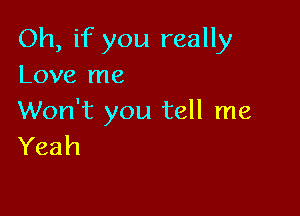 Oh, if you really
Love me
Won't you tell me
Yeah